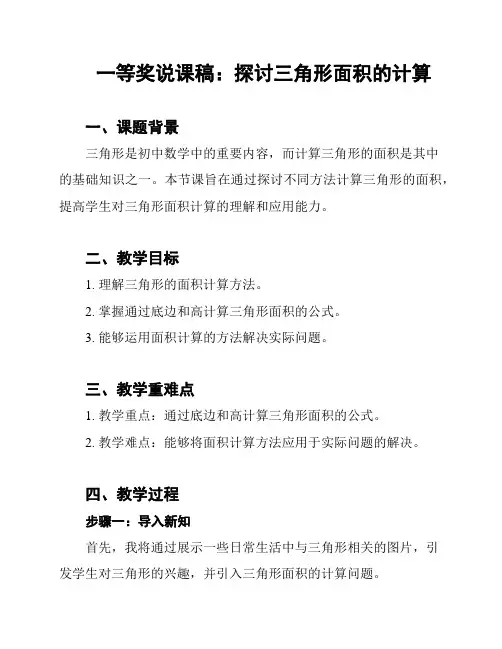 一等奖说课稿：探讨三角形面积的计算

一、课题背景

三角形是初中数学中的重要内容，而计算三角形的面积是其中的基础知识之一。本节课旨在通过探讨不同方法计算三角形的面积，提高学生对三角形面积计算的理解和应用能力。

二、教学目标

1. 理解三角形的面积计算方法。

2. 掌握通过底边和高计算三角形面积的公式。

3. 能够运用面积计算的方法解决实际问题。

三、教学重难点

1. 教学重点：通过底边和高计算三角形面积的公式。

2. 教学难点：能够将面积计算方法应用于实际问题的解决。

四、教学过程

步骤一：导入新知

首先，我将通过展示一些日常生活中与三角形相关的图片，引发学生对三角形的兴趣，并引入三角形面积的计算问题。